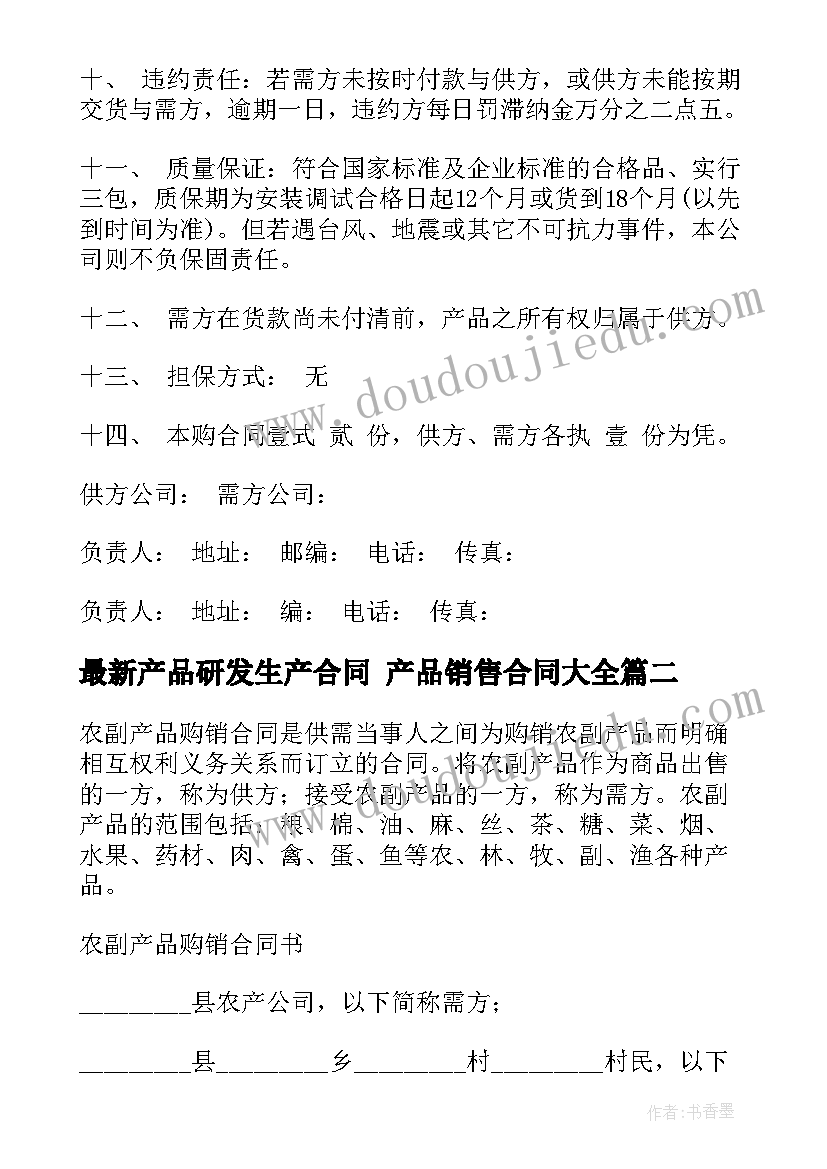 十、 违约责任：若需方未按时付款与供方，或供方未能按期交货与需方，逾期一日，违约方每日罚滞纳金万分之二点五。

十一、 质量保证：符合国家标准及企业标准的合格品、实行三包，质保期为安装调试合格日起12个月或货到18个月(以先到时间为准)。但若遇台风、地震或其它不可抗力事件，本公司则不负保固责任。

十二、 需方在货款尚未付清前，产品之所有权归属于供方。

十三、 担保方式： 无

十四、 本购合同壹式 贰 份，供方、需方各执 壹 份为凭。

供方公司： 需方公司：

负责人： 地址： 邮编： 电话： 传真：

负责人： 地址： 编： 电话： 传真：

最新产品研发生产合同 产品销售合同大全篇二

农副产品购销合同是供需当事人之间为购销农副产品而明确相互权利义务关系而订立的合同。将农副产品作为商品出售的一方，称为供方；接受农副产品的一方，称为需方。农副产品的范围包括：粮、棉、油、麻、丝、茶、糖、菜、烟、水果、药材、肉、禽、蛋、鱼等农、林、牧、副、渔各种产品。

农副产品购销合同书

________县农产公司，以下简称需方；

________县________乡________村________村民，以下

www.doudoujiedu.com

作者：书香墨